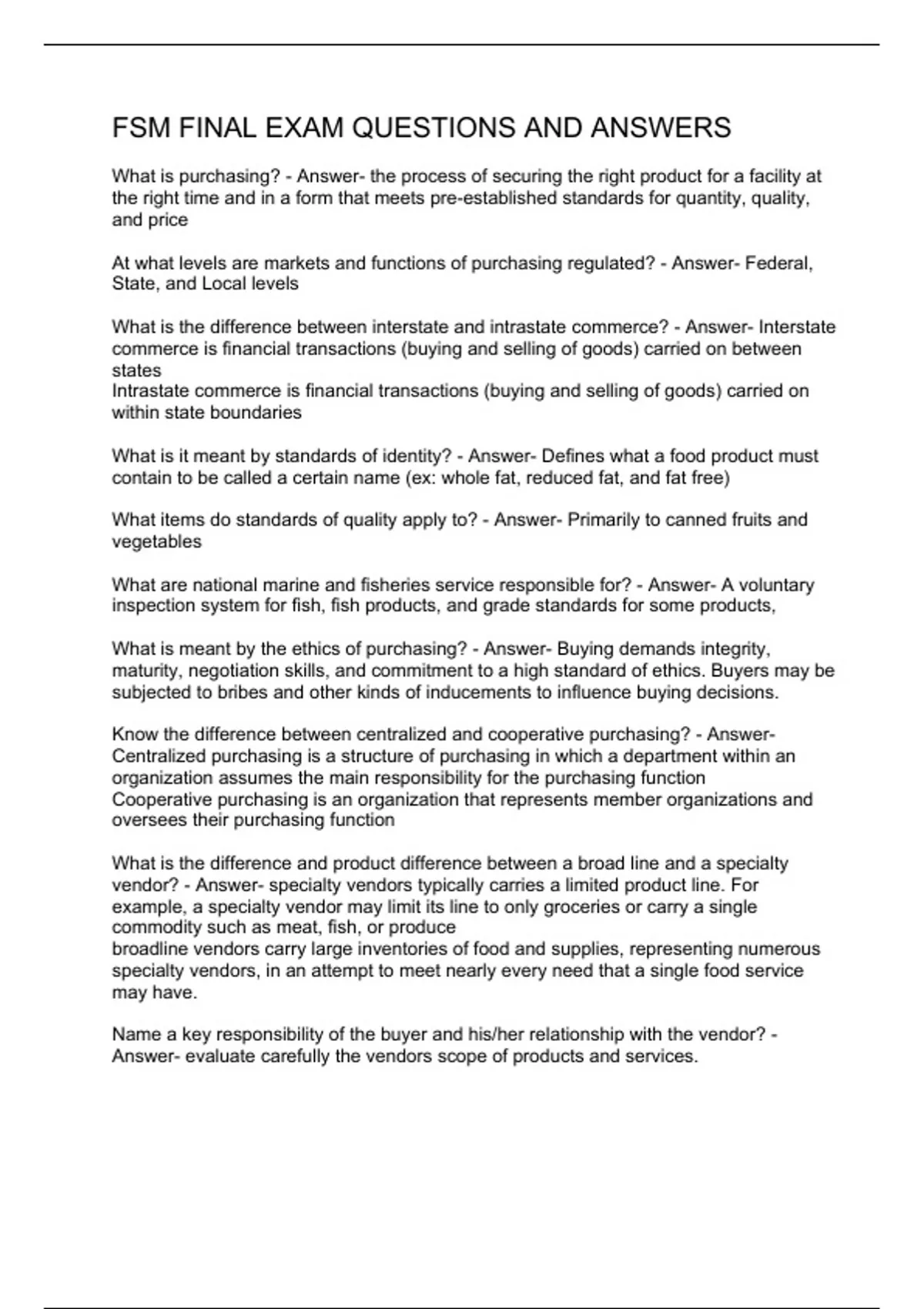 FSM FINAL EXAM QUESTIONS AND ANSWERS

What is purchasing? - Answer- the process of securing the right product for a facility at the right time and in a form that meets pre-established standards for quantity, quality, and price

At what levels are markets and functions of purchasing regulated? - Answer- Federal, State, and Local levels

What is the difference between interstate and intrastate commerce? - Answer- Interstate commerce is financial transactions (buying and selling of goods) carried on between states
Intrastate commerce is financial transactions (buying and selling of goods) carried on within state boundaries

What is it meant by standards of identity? - Answer- Defines what a food product must contain to be called a certain name (ex: whole fat, reduced fat, and fat free)

What items do standards of quality apply to? - Answer- Primarily to canned fruits and vegetables

What are national marine and fisheries service responsible for? - Answer- A voluntary inspection system for fish, fish products, and grade standards for some products,

What is meant by the ethics of purchasing? - Answer- Buying demands integrity, maturity, negotiation skills, and commitment to a high standard of ethics. Buyers may be subjected to bribes and other kinds of inducements to influence buying decisions.

Know the difference between centralized and cooperative purchasing? - Answer- Centralized purchasing is a structure of purchasing in which a department within an organization assumes the main responsibility for the purchasing function
Cooperative purchasing is an organization that represents member organizations and oversees their purchasing function

What is the difference and product difference between a broad line and a specialty vendor? - Answer- specialty vendors typically carries a limited product line. For example, a specialty vendor may limit its line to only groceries or carry a single commodity such as meat, fish, or produce
broadline vendors carry large inventories of food and supplies, representing numerous specialty vendors, in an attempt to meet nearly every need that a single food service may have.

Name a key responsibility of the buyer and his/her relationship with the vendor? - Answer- evaluate carefully the vendors scope of products and services.